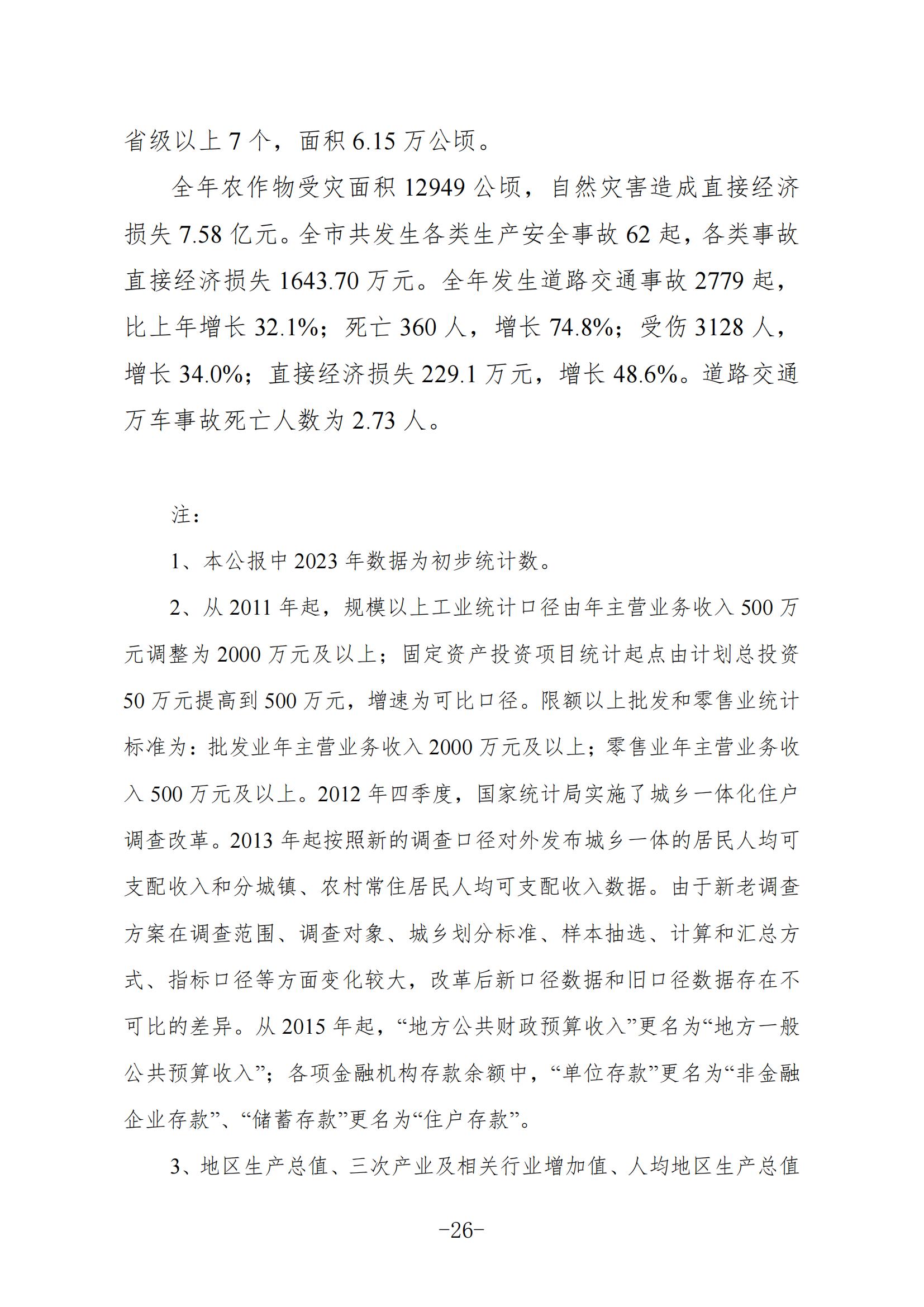 省级以上 7 个，面积 6.15 万公顷。

全年农作物受灾面积 12949 公顷，自然灾害造成直接经济损失 7.58 亿元。全市共发生各类生产安全事故 62 起，各类事故直接经济损失 1643.70 万元。全年发生道路交通事故 2779 起，比上年增长 32.1%；死亡 360 人，增长 74.8%；受伤 3128 人，增长 34.0%；直接经济损失 229.1 万元，增长 48.6%。道路交通万车事故死亡人数为 2.73 人。

注：

1、本公报中 2023 年数据为初步统计数。

2、从 2011 年起，规模以上工业统计口径由年主营业务收入 500 万元调整为 2000 万元及以上；固定资产投资项目统计起点由计划总投资 50 万元提高到 500 万元，增速为可比口径。限额以上批发和零售业统计标准为：批发业年主营业务收入 2000 万元及以上；零售业年主营业务收入 500 万元及以上。2012 年四季度，国家统计局实施了城乡一体化住户调查改革。2013 年起按照新的调查口径对外发布城乡一体的居民人均可支配收入和分城镇、农村常住居民人均可支配收入数据。由于新老调查方案在调查范围、调查对象、城乡划分标准、样本抽选、计算和汇总方式、指标口径等方面变化较大，改革后新口径数据和旧口径数据存在不可比的差异。从 2015 年起，“地方公共财政预算收入”更名为“地方一般公共预算收入”；各项金融机构存款余额中，“单位存款”更名为“非金融企业存款”、“储蓄存款”更名为“住户存款”。

3、地区生产总值、三次产业及相关行业增加值、人均地区生产总值

-26-